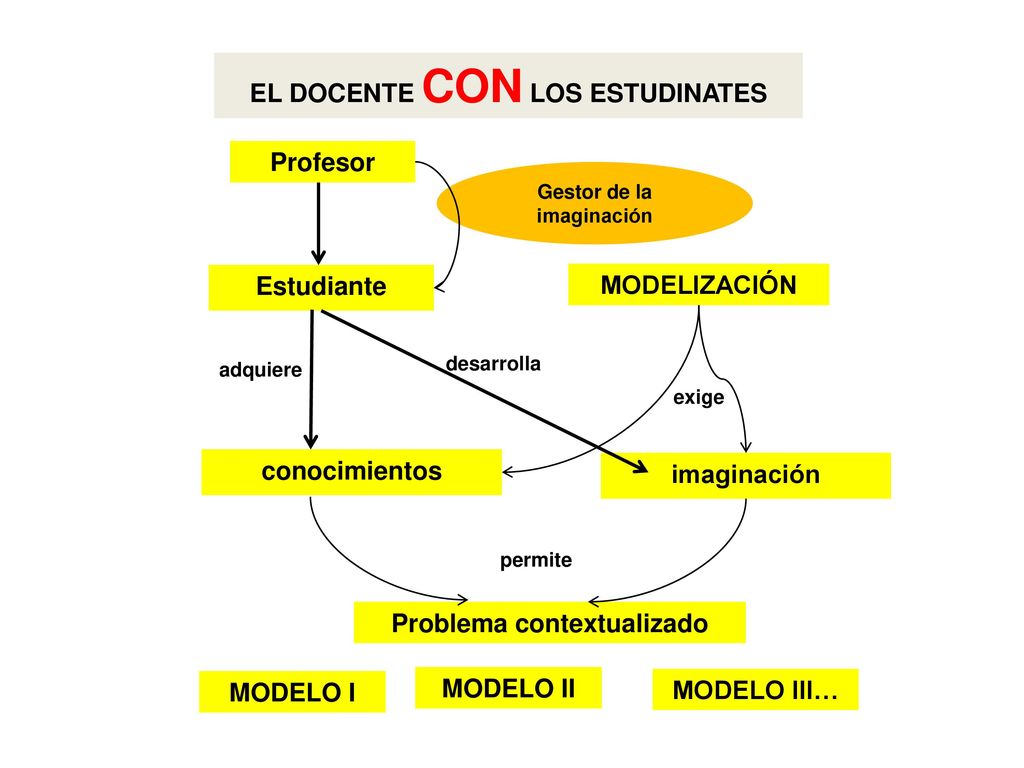 EL DOCENTE CON LOS ESTUDINATES

Profesor

Gestor de la imaginación

Estudiante

MODELIZACIÓN

adquiere

desarrolla

exige

conocimientos

imaginación

permite

Problema contextualizado

MODELO I

MODELO II

MODELO III…